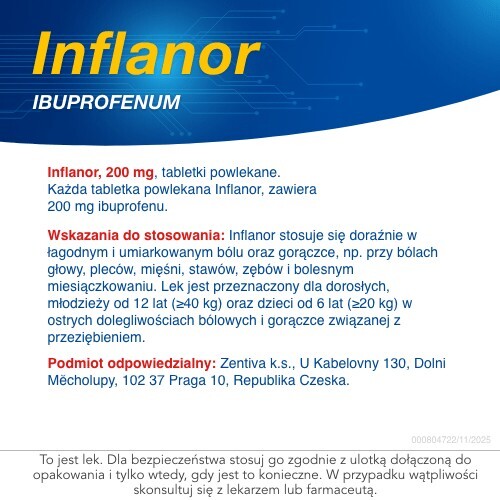 Inflanor
IBUPROFENUM

Inflanor, 200 mg, tabletki powlekane.
Każda tabletka powlekana Inflanor, zawiera 200 mg ibuprofenu.

Wskazania do stosowania: Inflanor stosuje się doraźnie w łagodnym i umiarkowanym bólu oraz gorączce, np. przy bólach głowy, pleców, mięśni, stawów, zębów i bolesnym miesiączkowaniu. Lek jest przeznaczony dla dorosłych, młodzieży od 12 lat (≥40 kg) oraz dzieci od 6 lat (≥20 kg) w ostrych dolegliwościach bólowych i gorączce związanej z przeziębieniem.

Podmiot odpowiedzialny: Zentiva k.s., U Kabelovny 130, Dolni Měcholupy, 102 37 Praga 10, Republika Czeska.

000804722/11/2025

To jest lek. Dla bezpieczeństwa stosuj go zgodnie z ulotką dołączoną do opakowania i tylko wtedy, gdy jest to konieczne. W przypadku wątpliwości skonsultuj się z lekarzem lub farmaceutą.